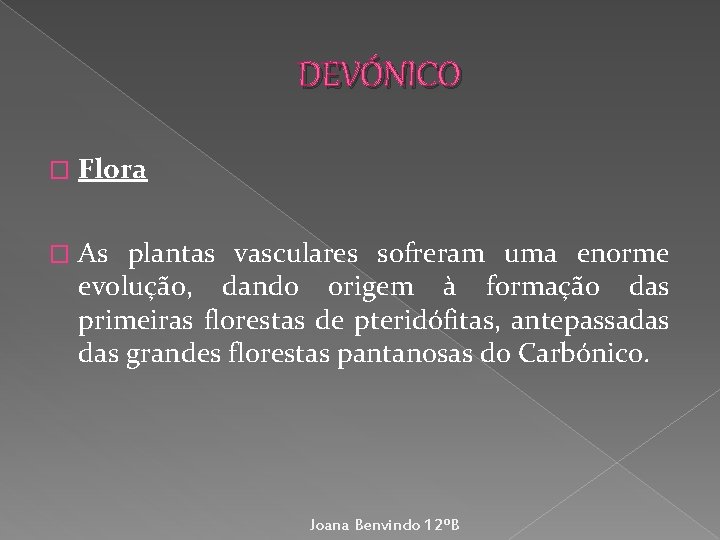 DEVÓNICO

Flora

As plantas vasculares sofreram uma enorme evolução, dando origem à formação das primeiras florestas de pteridófitas, antepassadas das grandes florestas pantanosas do Carbónico.

Joana Benvindo 12ºB